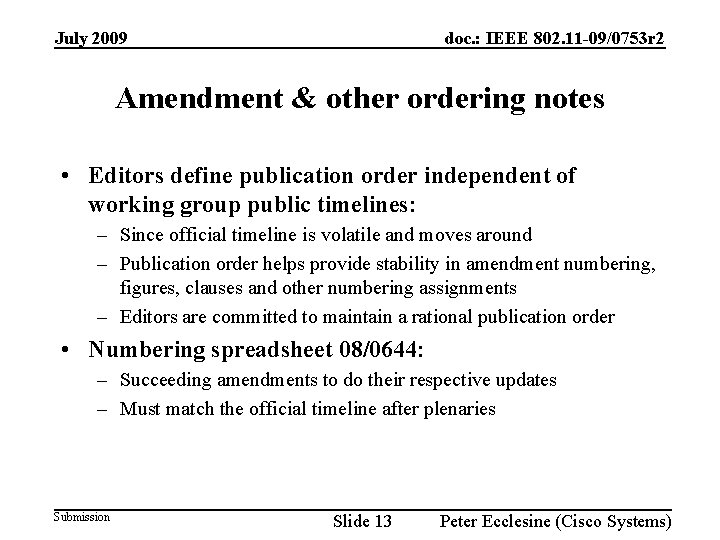 July 2009

doc.: IEEE 802.11-09/0753r2

Amendment & other ordering notes

• Editors define publication order independent of working group public timelines:
– Since official timeline is volatile and moves around
– Publication order helps provide stability in amendment numbering, figures, clauses and other numbering assignments
– Editors are committed to maintain a rational publication order

• Numbering spreadsheet 08/0644:
– Succeeding amendments to do their respective updates
– Must match the official timeline after plenaries

Submission

Slide 13

Peter Ecclesine (Cisco Systems)